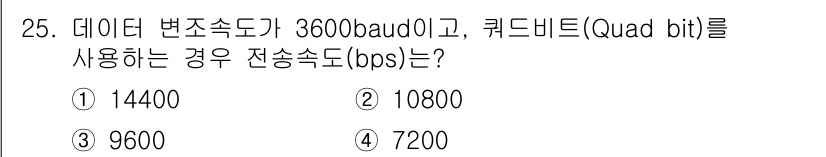 25. 데이터 변조속도가 3600baud이고, 쿼드비트(Quad bit)를 사용하는 경우 전송속도(bps)는?

① 14400
② 10800
③ 9600
④ 7200